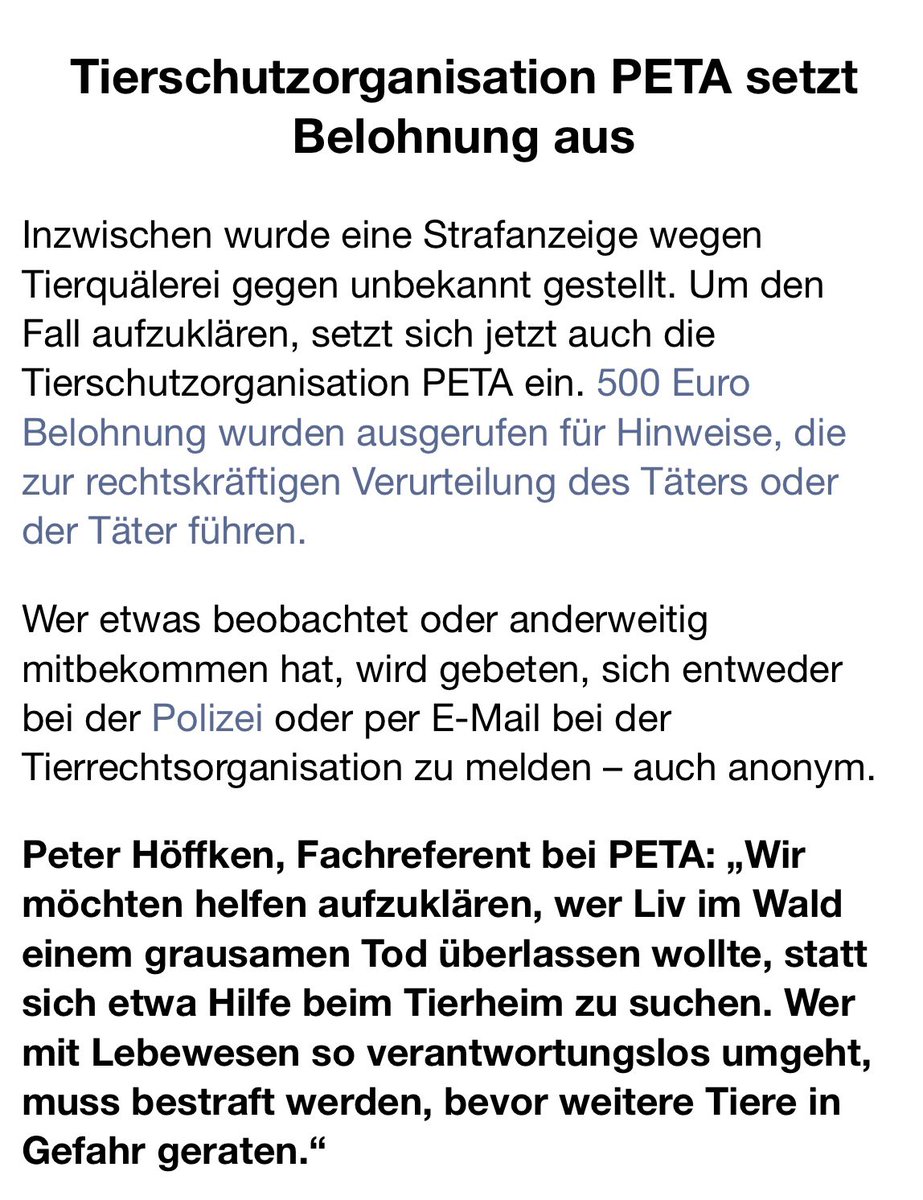 Tierschutzorganisation PETA setzt Belohnung aus

Inzwischen wurde eine Strafanzeige wegen Tierquälerei gegen unbekannt gestellt. Um den Fall aufzuklären, setzt sich jetzt auch die Tierschutzorganisation PETA ein. 500 Euro Belohnung wurden ausgerufen für Hinweise, die zur rechtskräftigen Verurteilung des Täters oder der Täter führen.

Wer etwas beobachtet oder anderweitig mitbekommen hat, wird gebeten, sich entweder bei der Polizei oder per E-Mail bei der Tierrechtsorganisation zu melden – auch anonym.

Peter Höffken, Fachreferent bei PETA: „Wir möchten helfen aufzuklären, wer Liv im Wald einem grausamen Tod überlassen wollte, statt sich etwa Hilfe beim Tierheim zu suchen. Wer mit Lebewesen so verantwortungslos umgeht, muss bestraft werden, bevor weitere Tiere in Gefahr geraten.“